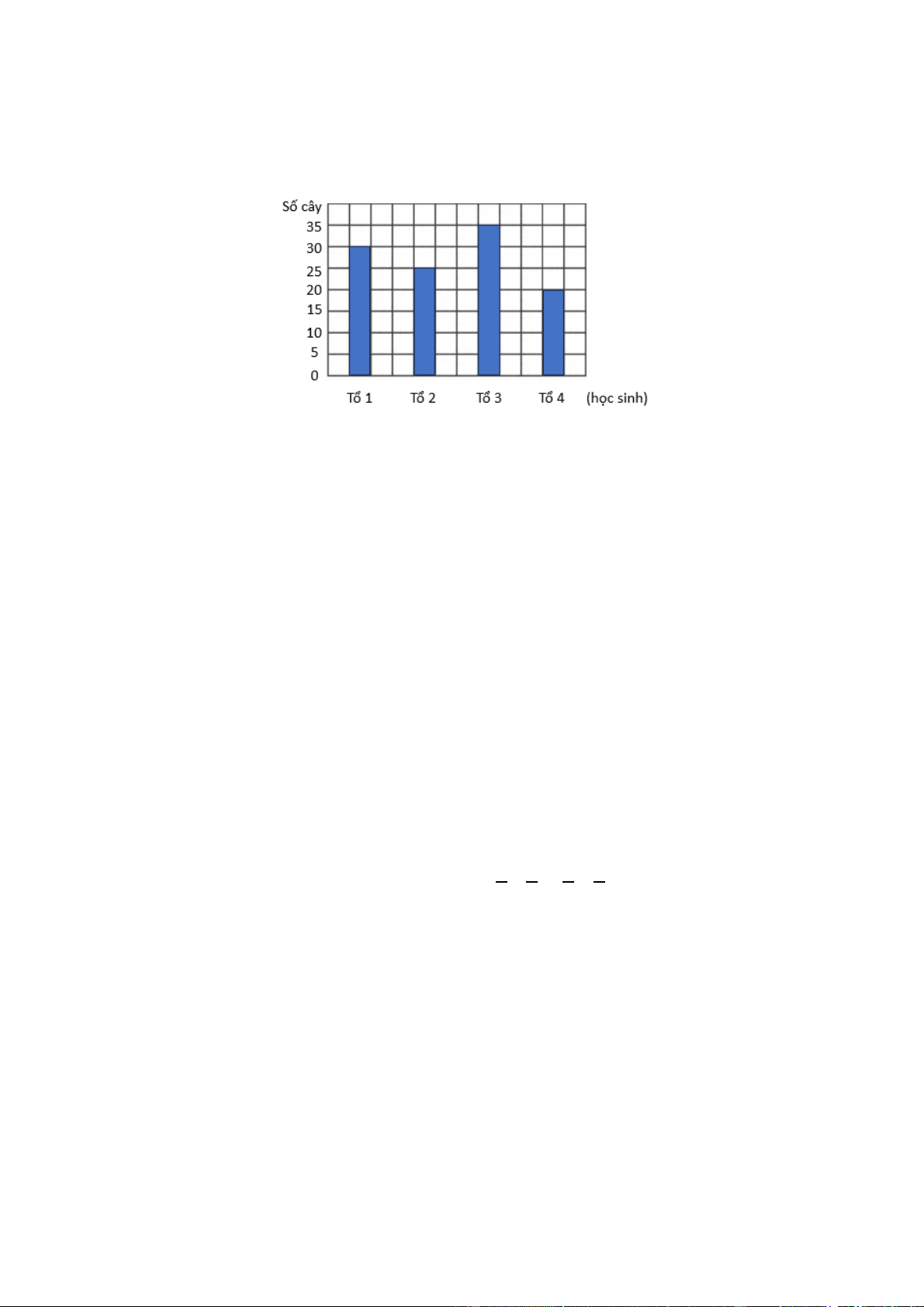 Số cây
35
30
25
20
15
10
5
0
Tổ 1
Tổ 2
Tổ 3
Tổ 4
(học sinh)